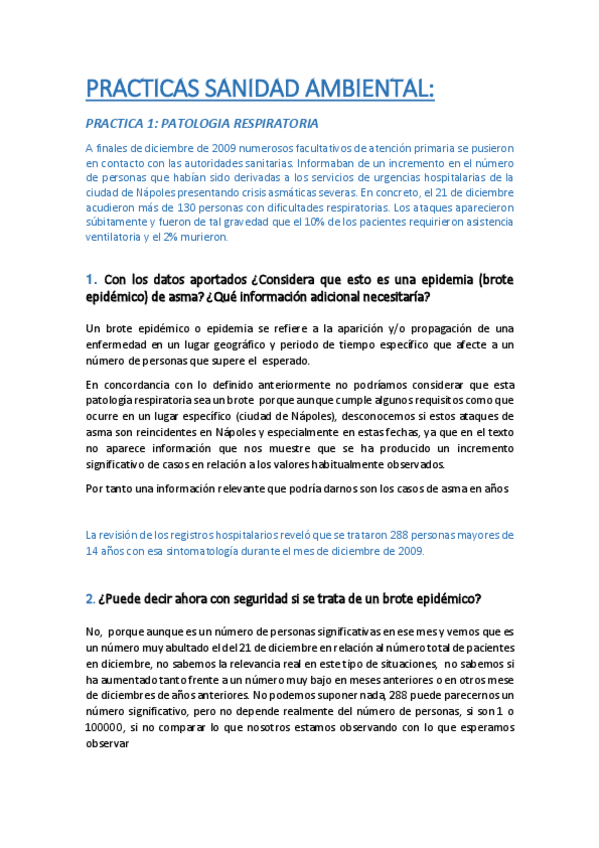 PRACTICAS SANIDAD AMBIENTAL:

PRACTICA 1: PATOLOGIA RESPIRATORIA

A finales de diciembre de 2009 numerosos facultativos de atención primaria se pusieron en contacto con las autoridades sanitarias. Informaban de un incremento en el número de personas que habían sido derivadas a los servicios de urgencias hospitalarias de la ciudad de Nápoles presentando crisis asmáticas severas. En concreto, el 21 de diciembre acudieron más de 130 personas con dificultades respiratorias. Los ataques aparecieron súbitamente y fueron de tal gravedad que el 10% de los pacientes requirieron asistencia ventilatoria y el 2% murieron.

1. Con los datos aportados ¿Considera que esto es una epidemia (brote epidémico) de asma? ¿Qué información adicional necesitaría?

Un brote epidémico o epidemia se refiere a la aparición y/o propagación de una enfermedad en un lugar geográfico y periodo de tiempo específico que afecte a un número de personas que supere el esperado.

En concordancia con lo definido anteriormente no podríamos considerar que esta patología respiratoria sea un brote porque aunque cumple algunos requisitos como que ocurre en un lugar específico (ciudad de Nápoles), desconocemos si estos ataques de asma son reincidentes en Nápoles y especialmente en estas fechas, ya que en el texto no aparece información que nos muestre que se ha producido un incremento significativo de casos en relación a los valores habitualmente observados.

Por tanto una información relevante que podría darnos son los casos de asma en años

La revisión de los registros hospitalarios reveló que se trataron 288 personas mayores de 14 años con esa sintomatología durante el mes de diciembre de 2009.

2. ¿Puede decir ahora con seguridad si se trata de un brote epidémico?

No, porque aunque es un número de personas significativas en ese mes y vemos que es un número muy abultado el del 21 de diciembre en relación al número total de pacientes en diciembre, no sabemos la relevancia real en este tipo de situaciones, no sabemos si ha aumentado tanto frente a un número muy bajo en meses anteriores o en otros mese de diciembres de años anteriores. No podemos suponer nada, 288 puede parecernos un número significativo, pero no depende realmente del número de personas, si son 1 o 100000, si no comparar lo que nosotros estamos observando con lo que esperamos observar